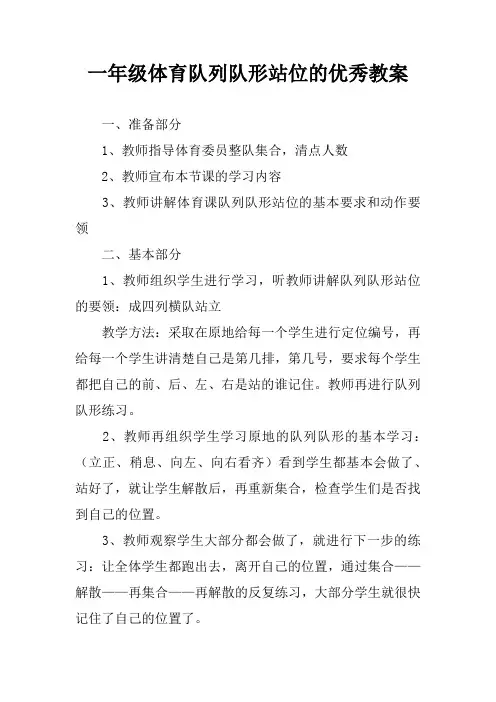 一年级体育队列队形站位的优秀教案

一、准备部分

1、教师指导体育委员整队集合，清点人数

2、教师宣布本节课的学习内容

3、教师讲解体育课队列队形站位的基本要求和动作要领

二、基本部分

1、教师组织学生进行学习，听教师讲解队列队形站位的要领：成四列横队站立

教学方法：采取在原地给每一个学生进行定位编号，再给每一个学生讲清楚自己是第几排，第几号，要求每个学生都把自己的前、后、左、右是站的谁记住。教师再进行队列队形练习。

2、教师再组织学生学习原地的队列队形的基本学习：（立正、稍息、向左、向右看齐）看到学生都基本会做了、站好了，就让学生解散后，再重新集合，检查学生们是否找到自己的位置。

3、教师观察学生大部分都会做了，就进行下一步的练习：让全体学生都跑出去，离开自己的位置，通过集合——解散——再集合——再解散的反复练习，大部分学生就很快记住了自己的位置了。